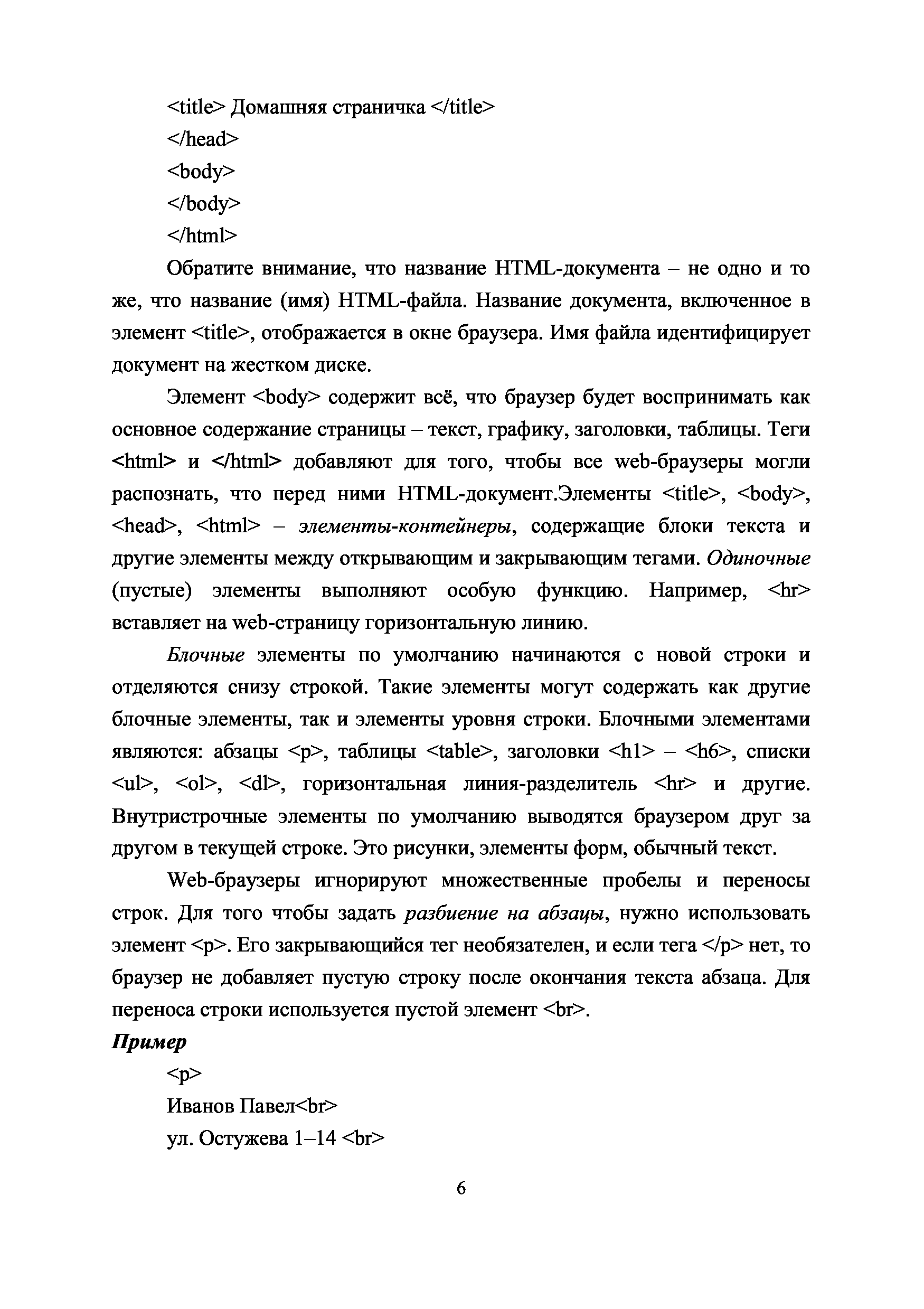 <title> Домашняя страничка </title>

</head>

<body>

</body>

</html>

Обратите внимание, что название HTML-документа – не одно и то же, что название (имя) HTML-файла. Название документа, включенное в элемент <title>, отображается в окне браузера. Имя файла идентифицирует документ на жестком диске.

Элемент <body> содержит всё, что браузер будет воспринимать как основное содержание страницы – текст, графику, заголовки, таблицы. Теги <html> и </html> добавляют для того, чтобы все web-браузеры могли распознать, что перед ними HTML-документ.Элементы <title>, <body>, <head>, <html> – элементы-контейнеры, содержащие блоки текста и другие элементы между открывающим и закрывающим тегами. Одиночные (пустые) элементы выполняют особую функцию. Например, <hr> вставляет на web-страницу горизонтальную линию.

Блочные элементы по умолчанию начинаются с новой строки и отделяются снизу строкой. Такие элементы могут содержать как другие блочные элементы, так и элементы уровня строки. Блочными элементами являются: абзацы <p>, таблицы <table>, заголовки <h1> – <h6>, списки <ul>, <ol>, <dl>, горизонтальная линия-разделитель <hr> и другие. Внутристрочные элементы по умолчанию выводятся браузером друг за другом в текущей строке. Это рисунки, элементы форм, обычный текст.

Web-браузеры игнорируют множественные пробелы и переносы строк. Для того чтобы задать разбиение на абзацы, нужно использовать элемент <p>. Его закрывающийся тег необязателен, и если тега </p> нет, то браузер не добавляет пустую строку после окончания текста абзаца. Для переноса строки используется пустой элемент <br>.

Пример

<p>

Иванов Павел<br>

ул. Остужева 1–14 <br>

6